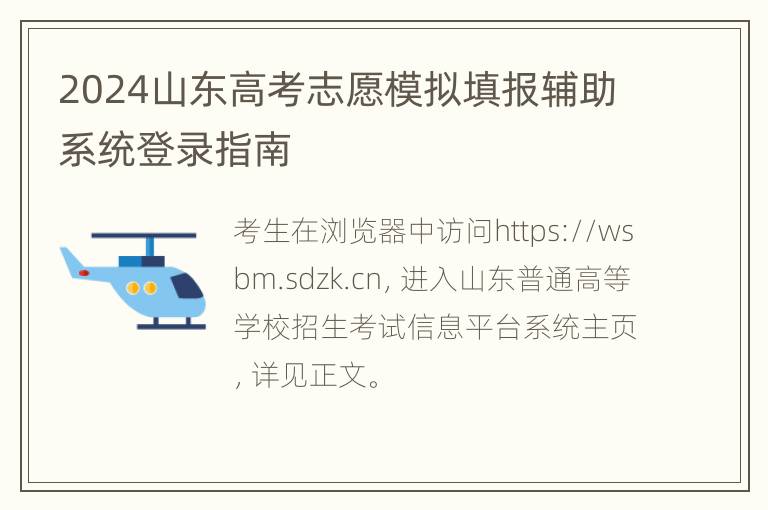 2024山东高考志愿模拟填报辅助系统登录指南

考生在浏览器中访问https://wsbm.sdzk.cn, 进入山东普通高等学校招生考试信息平台系统主页, 详见正文。